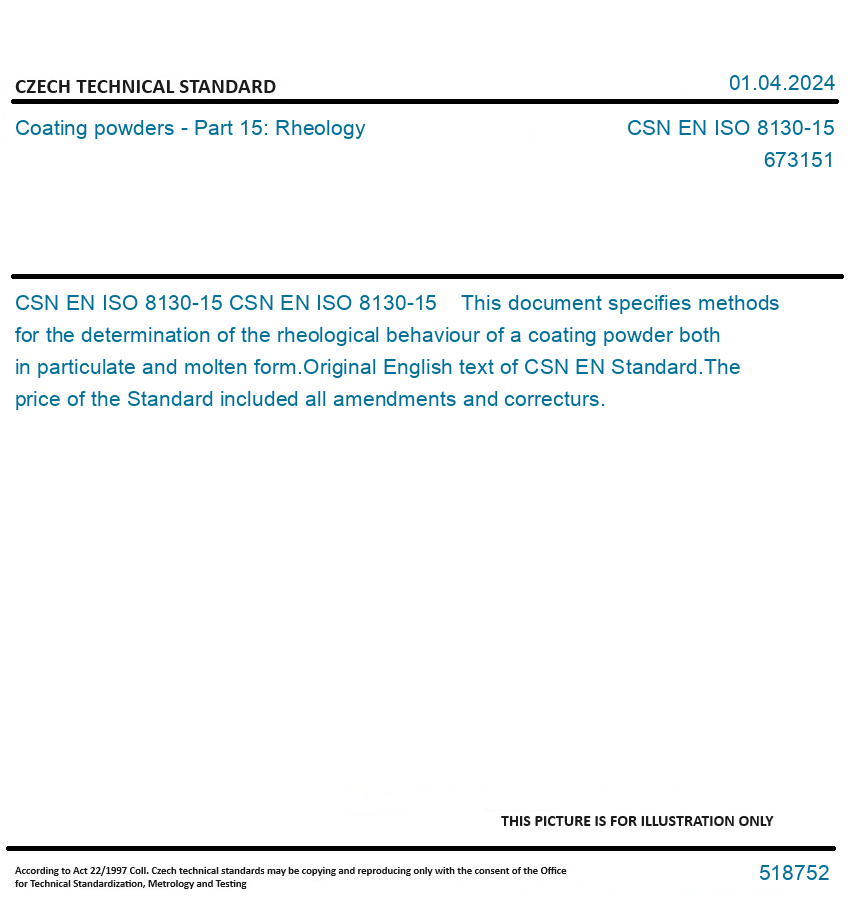 CZECH TECHNICAL STANDARD

01.04.2024

Coating powders - Part 15: Rheology

CSN EN ISO 8130-15
673151

CSN EN ISO 8130-15 CSN EN ISO 8130-15 This document specifies methods for the determination of the rheological behaviour of a coating powder both in particulate and molten form.Original English text of CSN EN Standard.The price of the Standard included all amendments and correcturs.

THIS PICTURE IS FOR ILLUSTRATION ONLY

According to Act 22/1997 Coll. Czech technical standards may be copying and reproducing only with the consent of the Office for Technical Standardization, Metrology and Testing

518752